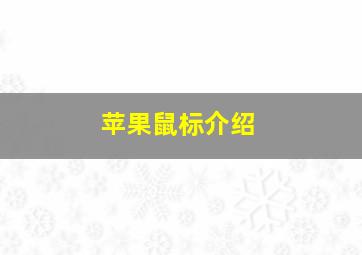 苹果鼠标介绍